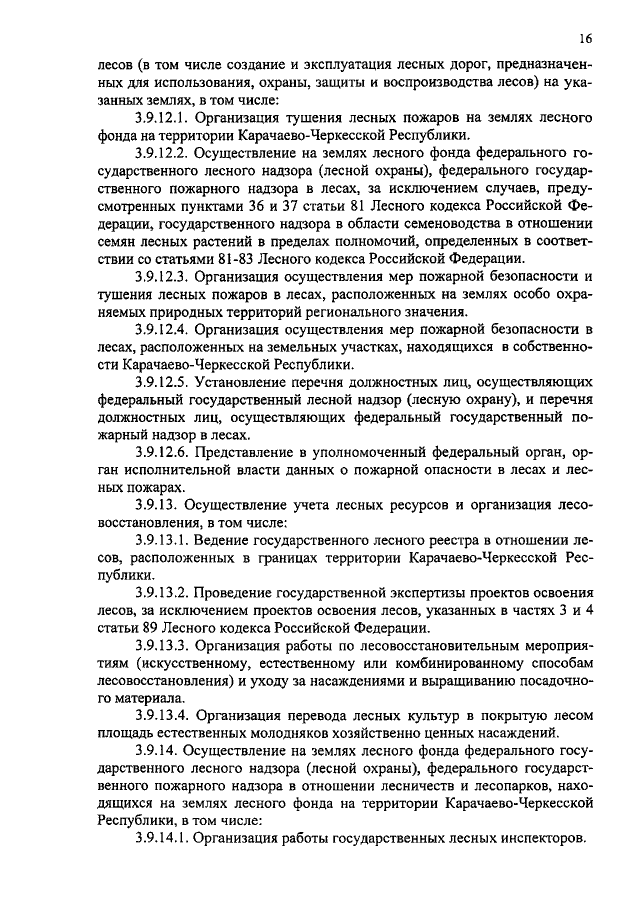 16

лесов (в том числе создание и эксплуатация лесных дорог, предназначенных для использования, охраны, защиты и воспроизводства лесов) на указанных землях, в том числе:

3.9.12.1. Организация тушения лесных пожаров на землях лесного фонда на территории Карачаево-Черкесской Республики.

3.9.12.2. Осуществление на землях лесного фонда федерального государственного лесного надзора (лесной охраны), федерального государственного пожарного надзора в лесах, за исключением случаев, предусмотренных пунктами 36 и 37 статьи 81 Лесного кодекса Российской Федерации, государственного надзора в области семеноводства в отношении семян лесных растений в пределах полномочий, определенных в соответствии со статьями 81-83 Лесного кодекса Российской Федерации.

3.9.12.3. Организация осуществления мер пожарной безопасности и тушения лесных пожаров в лесах, расположенных на землях особо охраняемых природных территорий регионального значения.

3.9.12.4. Организация осуществления мер пожарной безопасности в лесах, расположенных на земельных участках, находящихся в собственности Карачаево-Черкесской Республики.

3.9.12.5. Установление перечня должностных лиц, осуществляющих федеральный государственный лесной надзор (лесную охрану), и перечня должностных лиц, осуществляющих федеральный государственный пожарный надзор в лесах.

3.9.12.6. Представление в уполномоченный федеральный орган, орган исполнительной власти данных о пожарной опасности в лесах и лесных пожарах.

3.9.13. Осуществление учета лесных ресурсов и организация лесовосстановления, в том числе:

3.9.13.1. Ведение государственного лесного реестра в отношении лесов, расположенных в границах территории Карачаево-Черкесской Республики.

3.9.13.2. Проведение государственной экспертизы проектов освоения лесов, за исключением проектов освоения лесов, указанных в частях 3 и 4 статьи 89 Лесного кодекса Российской Федерации.

3.9.13.3. Организация работы по лесовосстановительным мероприятиям (искусственному, естественному или комбинированному способам лесовосстановления) и уходу за насаждениями и выращиванию посадочного материала.

3.9.13.4. Организация перевода лесных культур в покрытую лесом площадь естественных молодняков хозяйственно ценных насаждений.

3.9.14. Осуществление на землях лесного фонда федерального государственного лесного надзора (лесной охраны), федерального государственного пожарного надзора в отношении лесничеств и лесопарков, находящихся на землях лесного фонда на территории Карачаево-Черкесской Республики, в том числе:

3.9.14.1. Организация работы государственных лесных инспекторов.